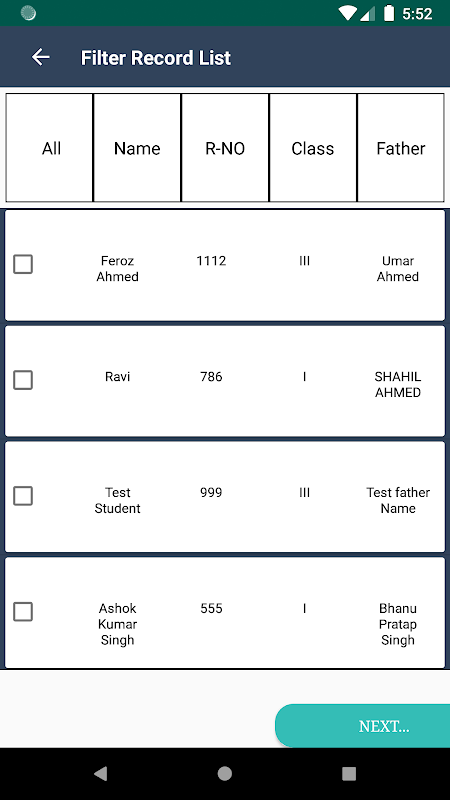 5:52

Filter Record List

| All | Name | R-NO | Class | Father |
|---|---|---|---|---|
| | Feroz Ahmed | 1112 | III | Umar Ahmed |
| | Ravi | 786 | I | SHAHIL AHMED |
| | Test Student | 999 | III | Test father Name |
| | Ashok Kumar Singh | 555 | I | Bhanu Pratap Singh |

NEXT...